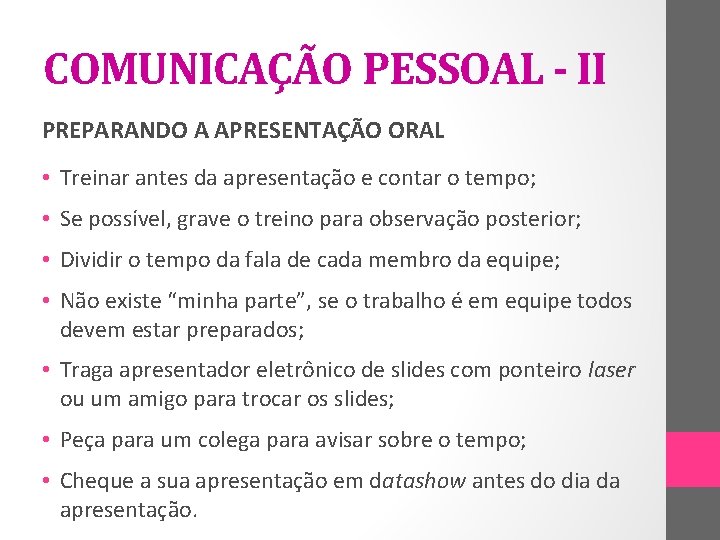 COMUNICAÇÃO PESSOAL - II

PREPARANDO A APRESENTAÇÃO ORAL

• Treinar antes da apresentação e contar o tempo;
• Se possível, grave o treino para observação posterior;
• Dividir o tempo da fala de cada membro da equipe;
• Não existe “minha parte”, se o trabalho é em equipe todos devem estar preparados;
• Traga apresentador eletrônico de slides com ponteiro laser ou um amigo para trocar os slides;
• Peça para um colega para avisar sobre o tempo;
• Cheque a sua apresentação em datashow antes do dia da apresentação.